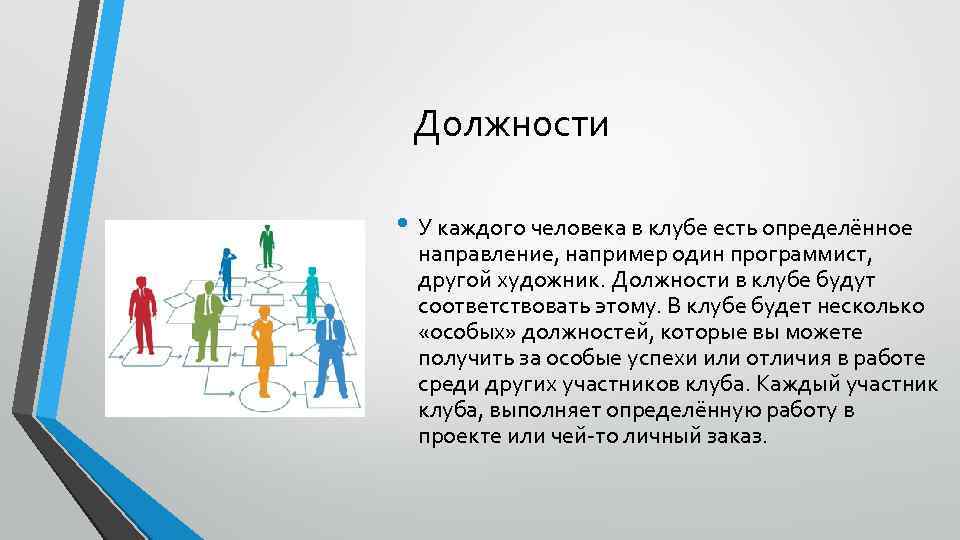 Должности

• У каждого человека в клубе есть определённое направление, например один программист, другой художник. Должности в клубе будут соответствовать этому. В клубе будет несколько «особых» должностей, которые вы можете получить за особые успехи или отличия в работе среди других участников клуба. Каждый участник клуба, выполняет определённую работу в проекте или чей-то личный заказ.